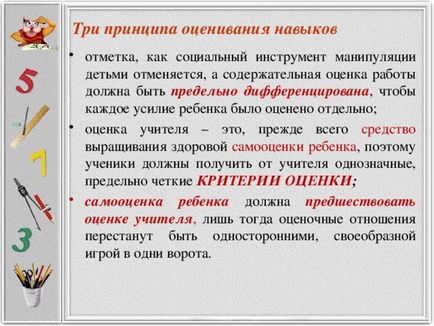 5

7

3

Три принципа оценивания навыков

• отметка, как социальный инструмент манипуляции детьми отменяется, а содержательная оценка работы должна быть предельно дифференцирована, чтобы каждое усилие ребенка было оценено отдельно;

• оценка учителя – это, прежде всего средство выращивания здоровой самооценки ребенка, поэтому ученики должны получить от учителя однозначные, предельно четкие КРИТЕРИИ ОЦЕНКИ;

• самооценка ребенка должна предшествовать оценке учителя, лишь тогда оценочные отношения перестанут быть односторонними, своеобразной игрой в одни ворота.